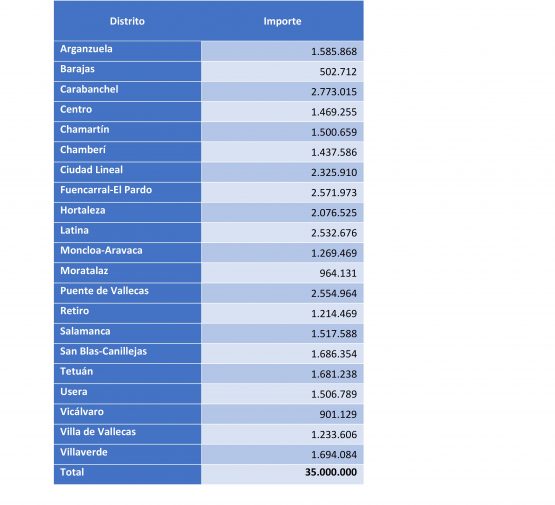 | Distrito | Importe |
|---|---|
| Arganzuela | 1.585.868 |
| Barajas | 502.712 |
| Carabanchel | 2.773.015 |
| Centro | 1.469.255 |
| Chamartín | 1.500.659 |
| Chamberí | 1.437.586 |
| Ciudad Lineal | 2.325.910 |
| Fuencarral-El Pardo | 2.571.973 |
| Hortaleza | 2.076.525 |
| Latina | 2.532.676 |
| Moncloa-Aravaca | 1.269.469 |
| Moratalaz | 964.131 |
| Puente de Vallecas | 2.554.964 |
| Retiro | 1.214.469 |
| Salamanca | 1.517.588 |
| San Blas-Canillejas | 1.686.354 |
| Tetuán | 1.681.238 |
| Usera | 1.506.789 |
| Vicálvaro | 901.129 |
| Villa de Vallecas | 1.233.606 |
| Villaverde | 1.694.084 |
| Total | 35.000.000 |